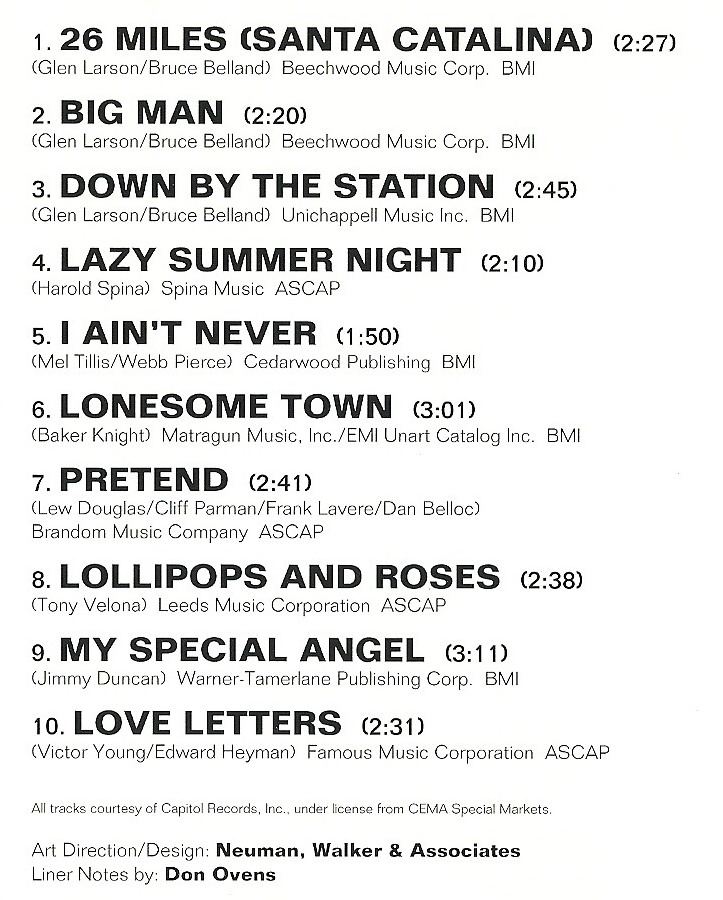 1. 26 MILES (SANTA CATALINA) (2:27)
(Glen Larson/Bruce Belland) Beechwood Music Corp. BMI

2. BIG MAN (2:20)
(Glen Larson/Bruce Belland) Beechwood Music Corp. BMI

3. DOWN BY THE STATION (2:45)
(Glen Larson/Bruce Belland) Unichappell Music Inc. BMI

4. LAZY SUMMER NIGHT (2:10)
(Harold Spina) Spina Music ASCAP

5. I AIN'T NEVER (1:50)
(Mel Tillis/Webb Pierce) Cedarwood Publishing BMI

6. LONESOME TOWN (3:01)
(Baker Knight) Matragun Music, Inc./EMI Unart Catalog Inc. BMI

7. PRETEND (2:41)
(Lew Douglas/Cliff Parman/Frank Lavere/Dan Belloc)
Brandom Music Company ASCAP

8. LOLLIPOPS AND ROSES (2:38)
(Tony Velona) Leeds Music Corporation ASCAP

9. MY SPECIAL ANGEL (3:11)
(Jimmy Duncan) Warner-Tamerlane Publishing Corp. BMI

10. LOVE LETTERS (2:31)
(Victor Young/Edward Heyman) Famous Music Corporation ASCAP

All tracks courtesy of Capitol Records, Inc., under license from CEMA Special Markets.

Art Direction/Design: Neuman, Walker & Associates
Liner Notes by: Don Ovens